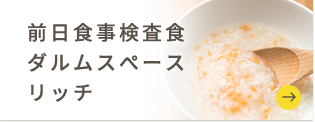 前日食事検査食
ダルムスペース
リッチ